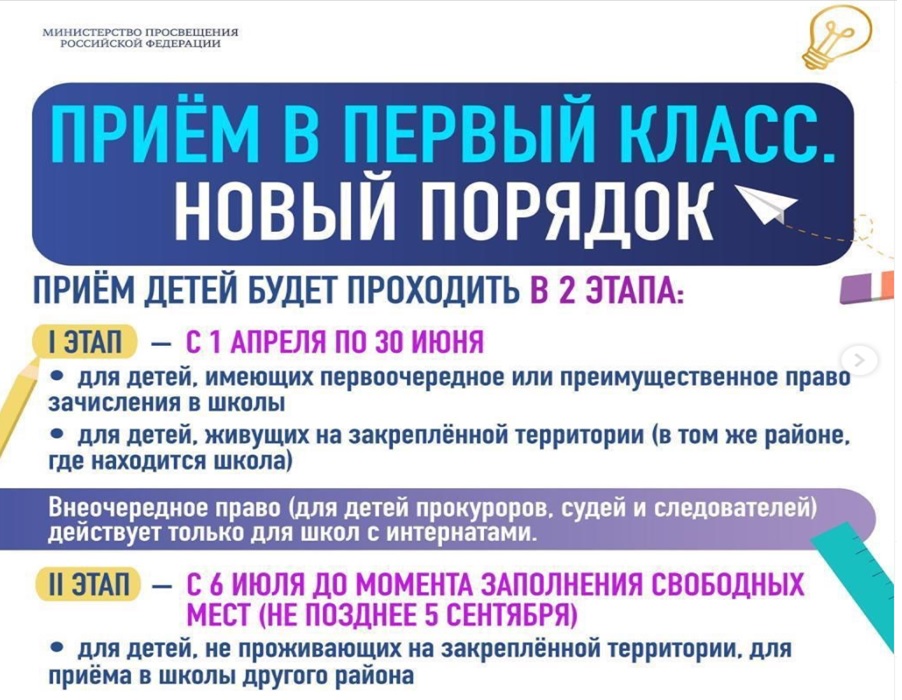 МИНИСТЕРСТВО ПРОСВЕЩЕНИЯ РОССИЙСКОЙ ФЕДЕРАЦИИ

ПРИЁМ В ПЕРВЫЙ КЛАСС. НОВЫЙ ПОРЯДОК

ПРИЁМ ДЕТЕЙ БУДЕТ ПРОХОДИТЬ В 2 ЭТАПА:

I ЭТАП — С 1 АПРЕЛЯ ПО 30 ИЮНЯ

• для детей, имеющих первоочередное или преимущественное право зачисления в школы

• для детей, живущих на закреплённой территории (в том же районе, где находится школа)

Внеочередное право (для детей прокуроров, судей и следователей) действует только для школ с интернатами.

II ЭТАП — С 6 ИЮЛЯ ДО МОМЕНТА ЗАПОЛНЕНИЯ СВОБОДНЫХ МЕСТ (НЕ ПОЗДНЕЕ 5 СЕНТЯБРЯ)

• для детей, не проживающих на закреплённой территории, для приёма в школы другого района